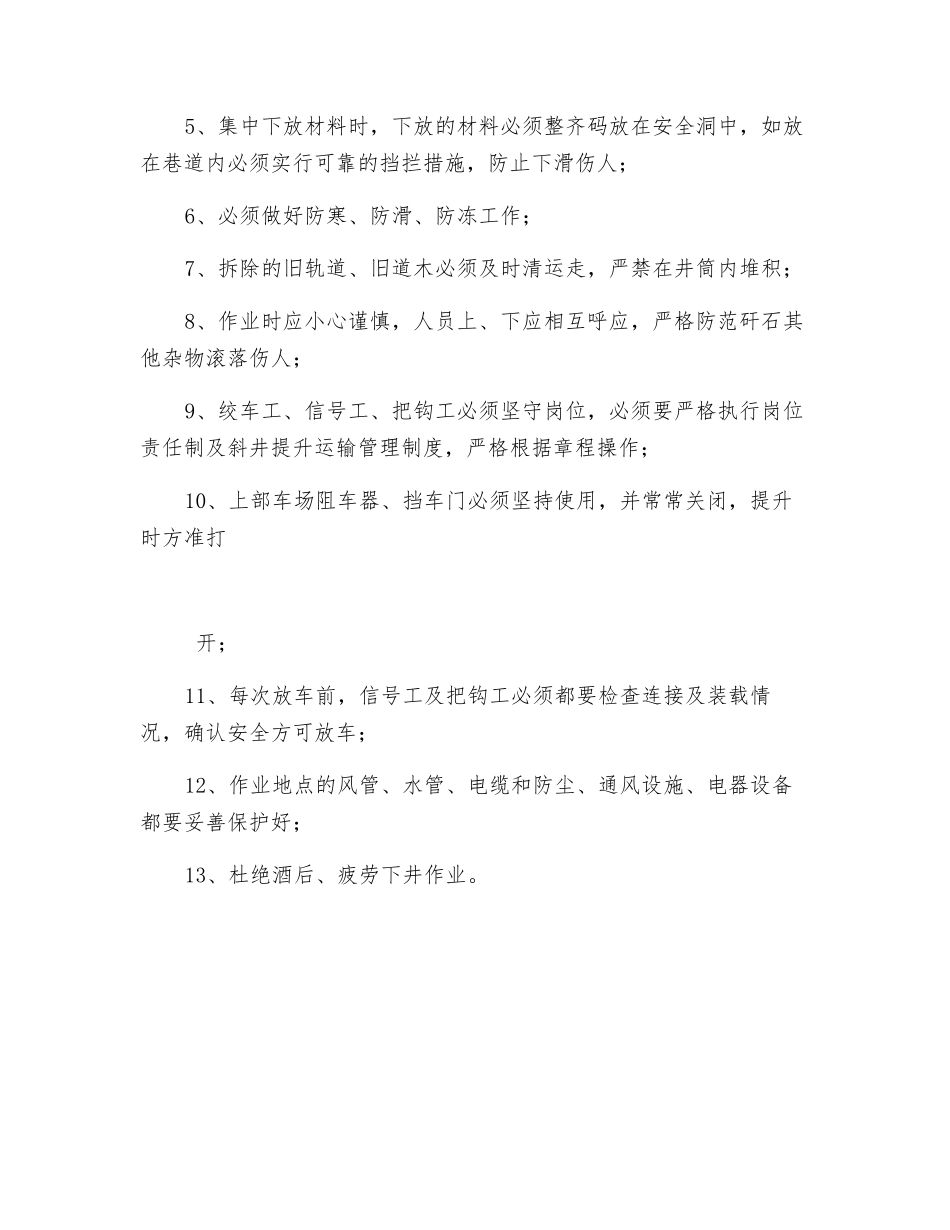 5、集中下放材料时，下放的材料必须整齐码放在安全洞中，如放在巷道内必须实行可靠的挡拦措施，防止下滑伤人；

6、必须做好防寒、防滑、防冻工作；

7、拆除的旧轨道、旧道木必须及时清运走，严禁在井筒内堆积；

8、作业时应小心谨慎，人员上、下应相互呼应，严格防范矸石其他杂物滚落伤人；

9、绞车工、信号工、把钩工必须坚守岗位，必须要严格执行岗位责任制及斜井提升运输管理制度，严格根据章程操作；

10、上部车场阻车器、挡车门必须坚持使用，并常常关闭，提升时方准打

开；

11、每次放车前，信号工及把钩工必须都要检查连接及装载情况，确认安全方可放车；

12、作业地点的风管、水管、电缆和防尘、通风设施、电器设备都要妥善保护好；

13、杜绝酒后、疲劳下井作业。